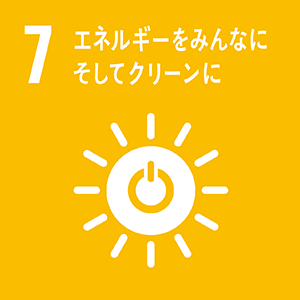 7
エネルギーをみんなに
そしてクリーンに